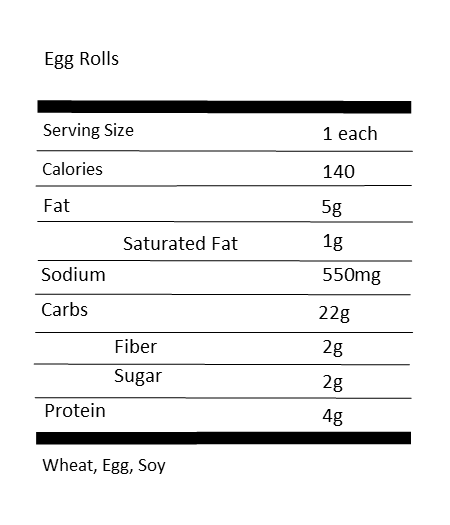 Egg Rolls

Serving Size 1 each
Calories 140
Fat 5g
Saturated Fat 1g
Sodium 550mg
Carbs 22g
Fiber 2g
Sugar 2g
Protein 4g

Wheat, Egg, Soy